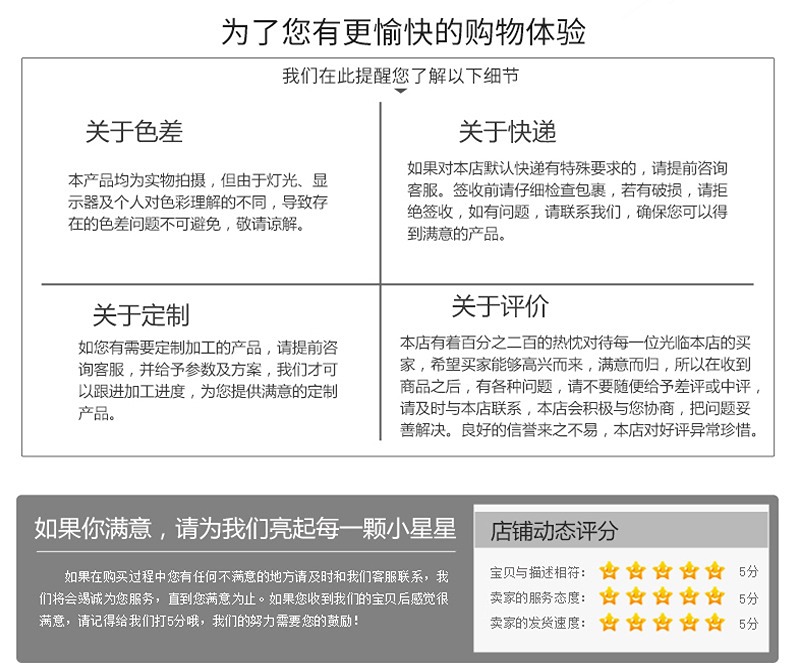 为了您有更愉快的购物体验

我们在此提醒您了解以下细节

关于色差

本产品均为实物拍摄，但由于灯光、显示器及个人对色彩理解的不同，导致存在的色差问题不可避免，敬请谅解。

关于快递

如果对本店默认快递有特殊要求的，请提前咨询客服。签收前请仔细检查包裹，若有破损，请拒绝签收，如有问题，请联系我们，确保您可以得到满意的产品。

关于定制

如您有需要定制加工的产品，请提前咨询客服，并给予参数及方案，我们才可以跟进加工进度，为您提供满意的定制产品。

关于评价

本店有着百分之二百的热忱对待每一位光临本店的买家，希望买家能够高兴而来，满意而归，所以在收到商品之后，有各种问题，请不要随便给予差评或中评，请及时与本店联系，本店会积极与您协商，把问题妥善解决。良好的信誉来之不易，本店对好评异常珍惜。

如果你满意，请为我们亮起每一颗小星星

如果在购买过程中您有任何不满意的地方请及时和我们客服联系，我们将会竭诚为您服务，直到您满意为止。如果您收到我们的宝贝后感觉很满意，请记得给我们打5分哦，我们的努力需要您的鼓励！

店铺动态评分

宝贝与描述相符： 5分
卖家的服务态度： 5分
卖家的发货速度： 5分